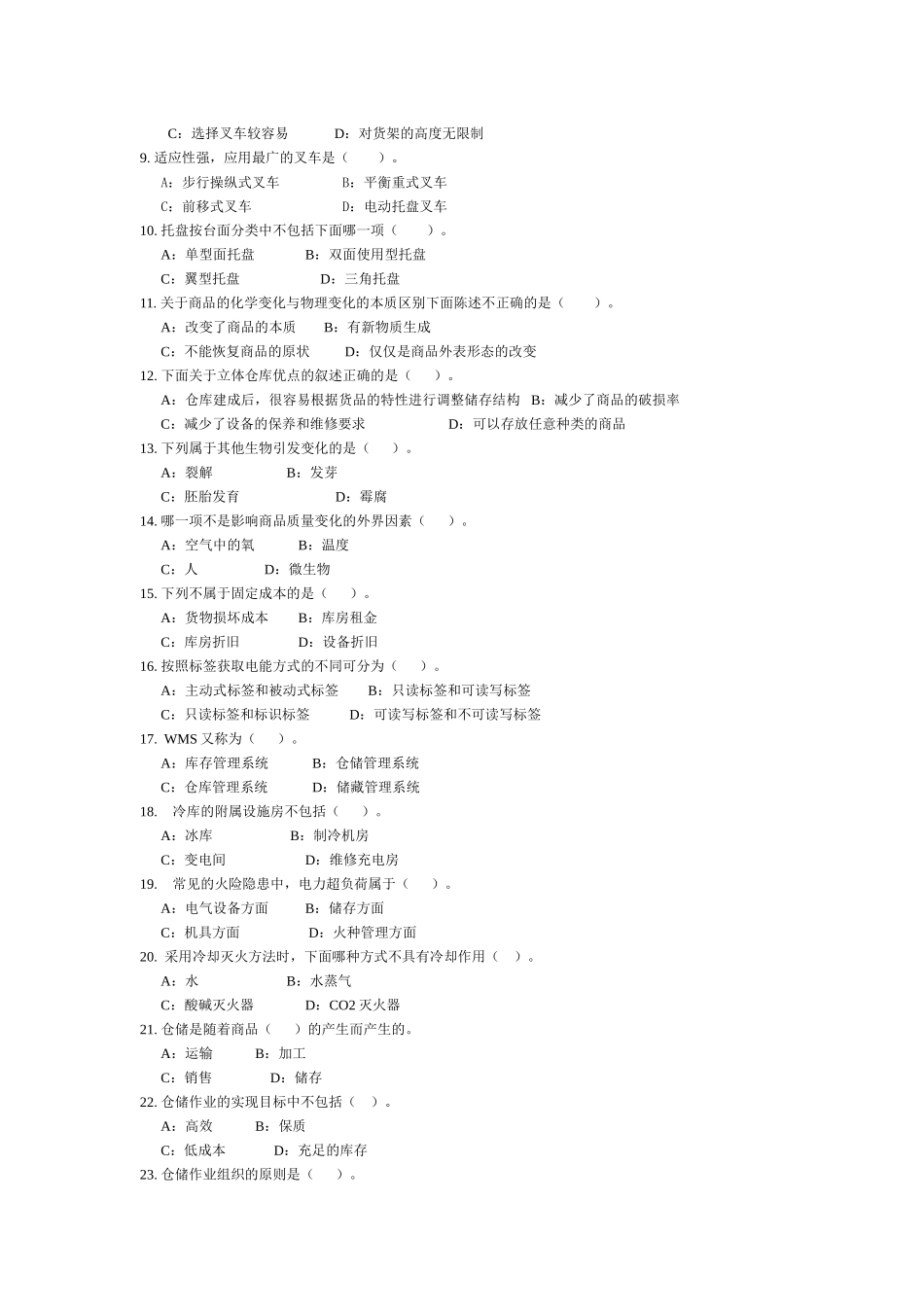 C：选择叉车较容易　　D：对货架的高度无限制

9. 适应性强，应用最广的叉车是（　　）。

A：步行操纵式叉车　　B：平衡重式叉车

C：前移式叉车　　D：电动托盘叉车

10. 托盘按台面分类中不包括下面哪一项（　　）。

A：单型面托盘　　B：双面使用型托盘

C：翼型托盘　　D：三角托盘

11. 关于商品的化学变化与物理变化的本质区别下面陈述不正确的是（　　）。

A：改变了商品的本质　　B：有新物质生成

C：不能恢复商品的原状　　D：仅仅是商品外表形态的改变

12. 下面关于立体仓库优点的叙述正确的是（　　）。

A：仓库建成后，很容易根据货品的特性进行调整储存结构　B：减少了商品的破损率

C：减少了设备的保养和维修要求　　D：可以存放任意种类的商品

13. 下列属于其他生物引发变化的是（　　）。

A：裂解　　B：发芽

C：胚胎发育　　D：霉腐

14. 哪一项不是影响商品质量变化的外界因素（　　）。

A：空气中的氧　　B：温度

C：人　　D：微生物

15. 下列不属于固定成本的是（　　）。

A：货物损坏成本　　B：库房租金

C：库房折旧　　D：设备折旧

16. 按照标签获取电能方式的不同可分为（　　）。

A：主动式标签和被动式标签　　B：只读标签和可读写标签

C：只读标签和标识标签　　D：可读写标签和不可读写标签

17. WMS 又称为（　　）。

A：库存管理系统　　B：仓储管理系统

C：仓库管理系统　　D：储藏管理系统

18. 冷库的附属设施房不包括（　　）。

A：冰库　　B：制冷机房

C：变电间　　D：维修充电房

19. 常见的火险隐患中，电力超负荷属于（　　）。

A：电气设备方面　　B：储存方面

C：机具方面　　D：火种管理方面

20. 采用冷却灭火方法时，下面哪种方式不具有冷却作用（　　）。

A：水　　B：水蒸气

C：酸碱灭火器　　D：CO2 灭火器

21. 仓储是随着商品（　　）的产生而产生的。

A：运输　　B：加工

C：销售　　D：储存

22. 仓储作业的实现目标中不包括（　　）。

A：高效　　B：保质

C：低成本　　D：充足的库存

23. 仓储作业组织的原则是（　　）。